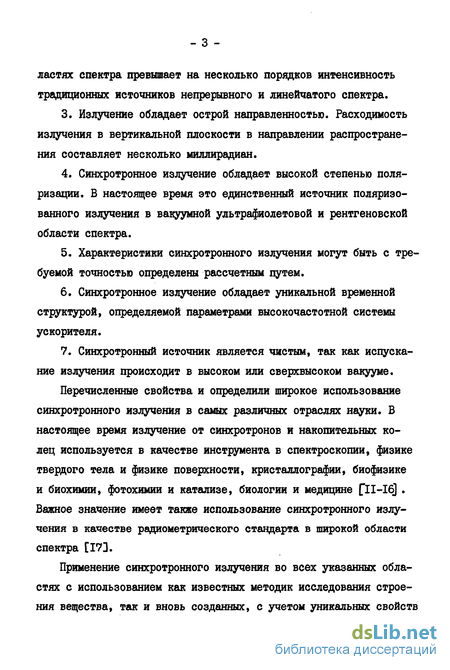 - 3 -

ластях спектра превышает на несколько порядков интенсивность традиционных источников непрерывного и линейчатого спектра.

3. Излучение обладает острой направленностью. Расходимость излучения в вертикальной плоскости в направлении распространения составляет несколько миллирадиан.

4. Синхротронное излучение обладает высокой степенью поляризации. В настоящее время это единственный источник поляризованного излучения в вакуумной ультрафиолетовой и рентгеновской области спектра.

5. Характеристики синхротронного излучения могут быть с требуемой точностью определены рассчетным путем.

6. Синхротронное излучение обладает уникальной временной структурой, определяемой параметрами высокочастотной системы ускорителя.

7. Синхротронный источник является чистым, так как испускание излучения происходит в высоком или сверхвысоком вакууме.

Перечисленные свойства и определили широкое использование синхротронного излучения в самых различных отраслях науки. В настоящее время излучение от синхротронов и накопительных колец используется в качестве инструмента в спектроскопии, физике твердого тела и физике поверхности, кристаллографии, биофизике и биохимии, фотохимии и катализе, биологии и медицине [II-I6]. Важное значение имеет также использование синхротронного излучения в качестве радиометрического стандарта в широкой области спектра [I7].

Применение синхротронного излучения во всех указанных областях с использованием как известных методик исследования строения вещества, так и вновь созданных, с учетом уникальных свойств

dsLib.net
библиотека диссертаций